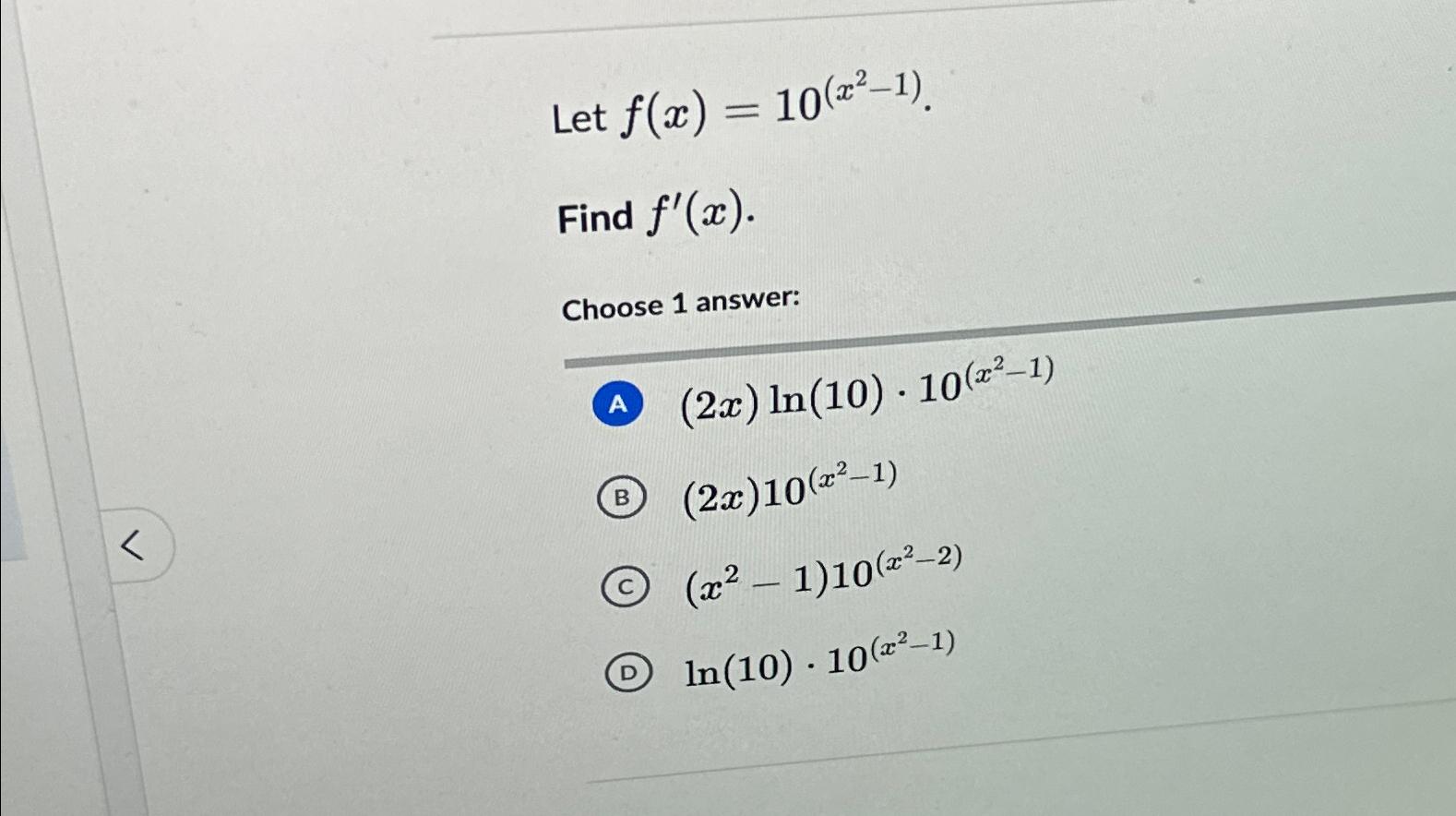 Let $f(x) = 10^{(x^2-1)}$.

Find $f'(x)$.

Choose 1 answer:

A $(2x)\ln(10) \cdot 10^{(x^2-1)}$

B $(2x)10^{(x^2-1)}$

C $(x^2-1)10^{(x^2-2)}$

D $\ln(10) \cdot 10^{(x^2-1)}$

<